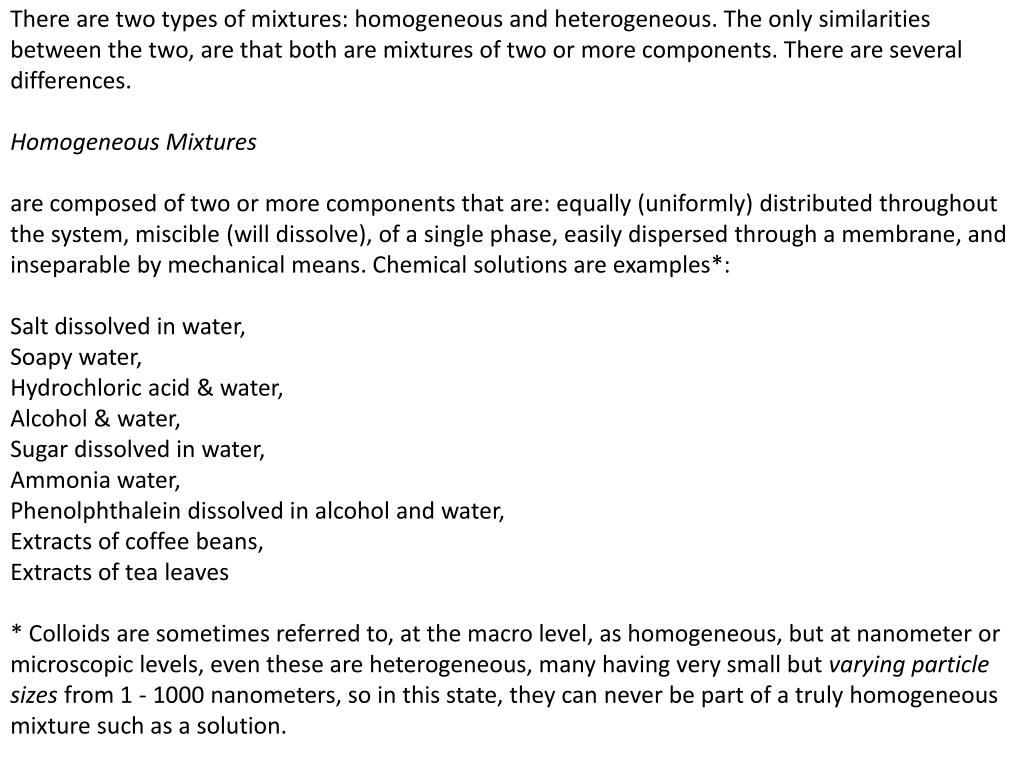 There are two types of mixtures: homogeneous and heterogeneous. The only similarities between the two, are that both are mixtures of two or more components. There are several differences.

Homogeneous Mixtures

are composed of two or more components that are: equally (uniformly) distributed throughout the system, miscible (will dissolve), of a single phase, easily dispersed through a membrane, and inseparable by mechanical means. Chemical solutions are examples*:

Salt dissolved in water,
Soapy water,
Hydrochloric acid & water,
Alcohol & water,
Sugar dissolved in water,
Ammonia water,
Phenolphthalein dissolved in alcohol and water,
Extracts of coffee beans,
Extracts of tea leaves

* Colloids are sometimes referred to, at the macro level, as homogeneous, but at nanometer or microscopic levels, even these are heterogeneous, many having very small but varying particle sizes from 1 - 1000 nanometers, so in this state, they can never be part of a truly homogeneous mixture such as a solution.